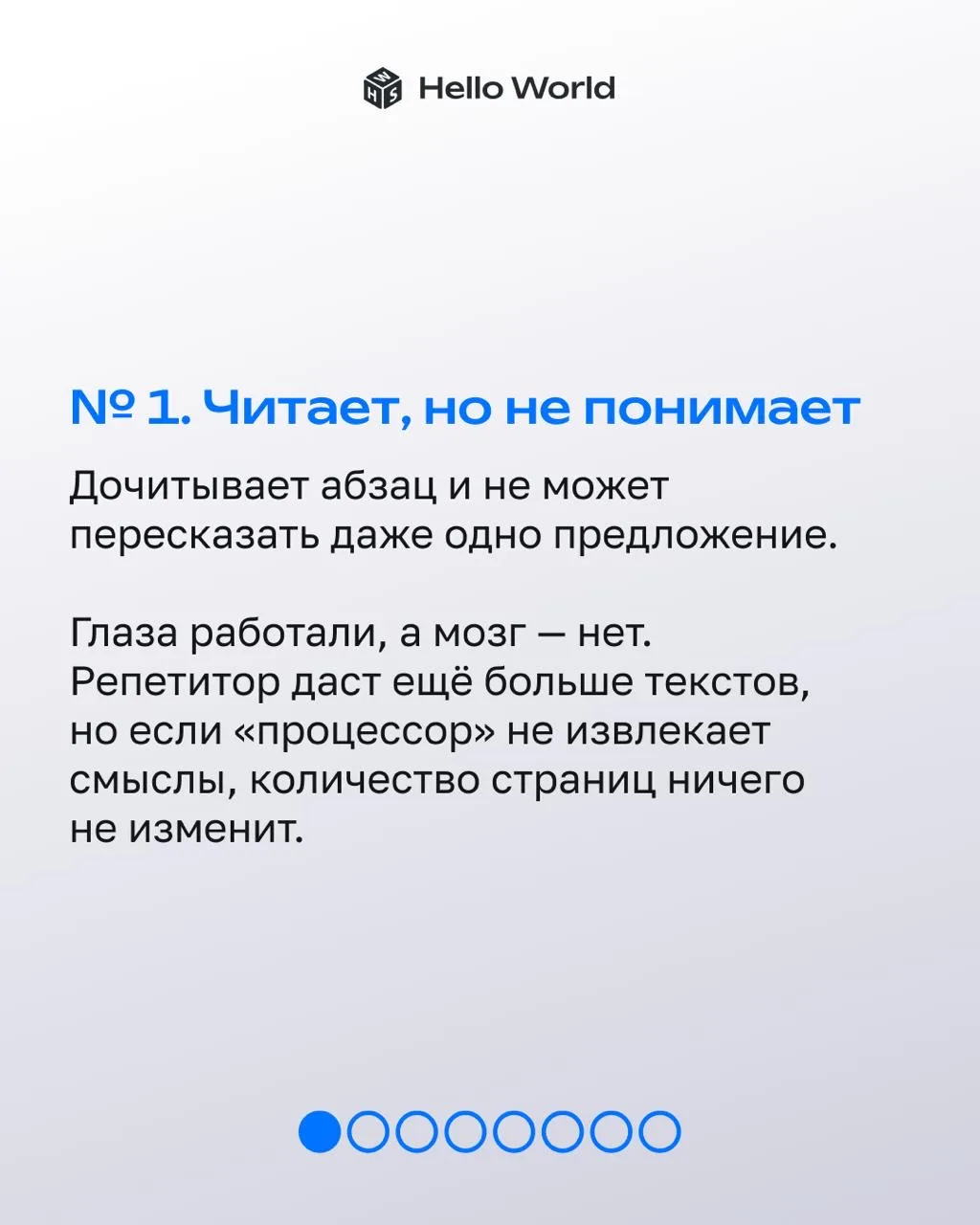 Hello World

№ 1. Читает, но не понимает

Дочитывает абзац и не может пересказать даже одно предложение.

Глаза работали, а мозг — нет. Репетитор даст ещё больше текстов, но если «процессор» не извлекает смыслы, количество страниц ничего не изменит.